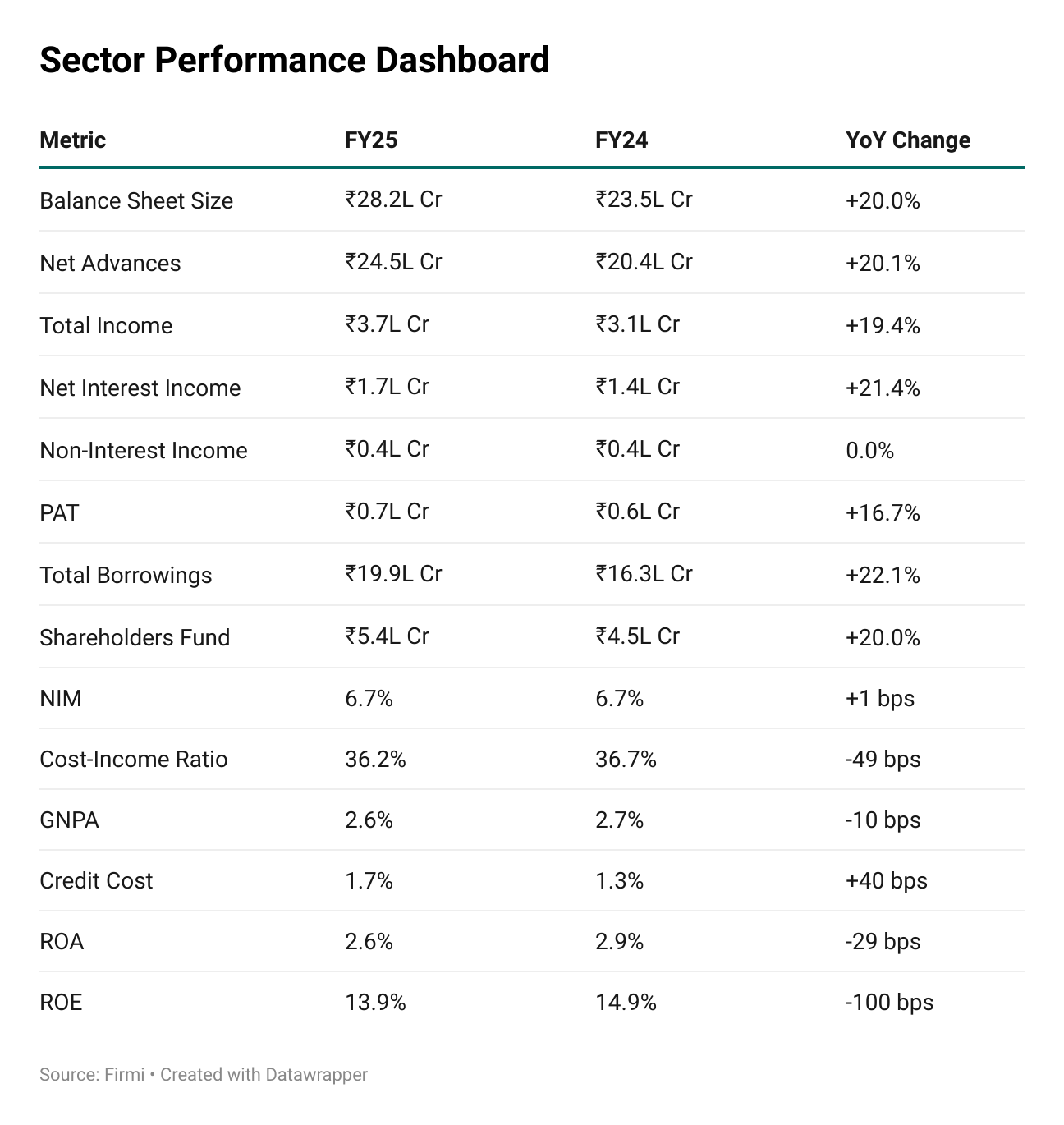 Sector Performance Dashboard

| Metric | FY25 | FY24 | YoY Change |
|---|---|---|---|
| Balance Sheet Size | ₹28.2L Cr | ₹23.5L Cr | +20.0% |
| Net Advances | ₹24.5L Cr | ₹20.4L Cr | +20.1% |
| Total Income | ₹3.7L Cr | ₹3.1L Cr | +19.4% |
| Net Interest Income | ₹1.7L Cr | ₹1.4L Cr | +21.4% |
| Non-Interest Income | ₹0.4L Cr | ₹0.4L Cr | 0.0% |
| PAT | ₹0.7L Cr | ₹0.6L Cr | +16.7% |
| Total Borrowings | ₹19.9L Cr | ₹16.3L Cr | +22.1% |
| Shareholders Fund | ₹5.4L Cr | ₹4.5L Cr | +20.0% |
| NIM | 6.7% | 6.7% | +1 bps |
| Cost-Income Ratio | 36.2% | 36.7% | -49 bps |
| GNPA | 2.6% | 2.7% | -10 bps |
| Credit Cost | 1.7% | 1.3% | +40 bps |
| ROA | 2.6% | 2.9% | -29 bps |
| ROE | 13.9% | 14.9% | -100 bps |

Source: Firmi • Created with Datawrapper